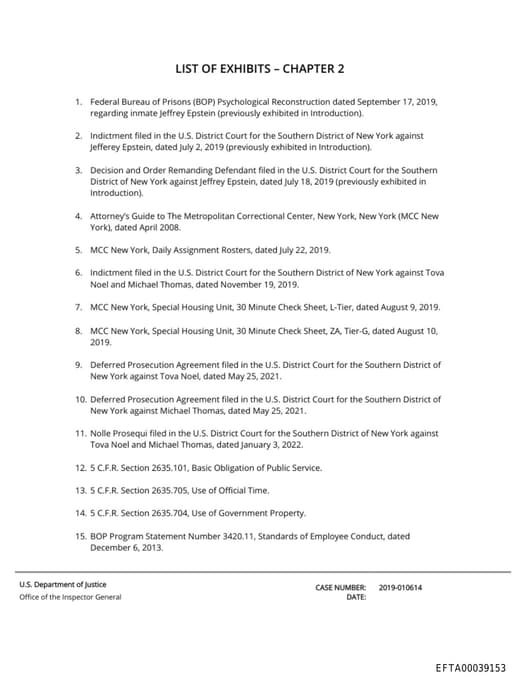 LIST OF EXHIBITS – CHAPTER 2

1. Federal Bureau of Prisons (BOP) Psychological Reconstruction dated September 17, 2019, regarding inmate Jeffrey Epstein (previously exhibited in Introduction).

2. Indictment filed in the U.S. District Court for the Southern District of New York against Jefferey Epstein, dated July 2, 2019 (previously exhibited in Introduction).

3. Decision and Order Remanding Defendant filed in the U.S. District Court for the Southern District of New York against Jeffrey Epstein, dated July 18, 2019 (previously exhibited in Introduction).

4. Attorney's Guide to The Metropolitan Correctional Center, New York, New York (MCC New York), dated April 2008.

5. MCC New York, Daily Assignment Rosters, dated July 22, 2019.

6. Indictment filed in the U.S. District Court for the Southern District of New York against Tova Noel and Michael Thomas, dated November 19, 2019.

7. MCC New York, Special Housing Unit, 30 Minute Check Sheet, L-Tier, dated August 9, 2019.

8. MCC New York, Special Housing Unit, 30 Minute Check Sheet, ZA, Tier-G, dated August 10, 2019.

9. Deferred Prosecution Agreement filed in the U.S. District Court for the Southern District of New York against Tova Noel, dated May 25, 2021.

10. Deferred Prosecution Agreement filed in the U.S. District Court for the Southern District of New York against Michael Thomas, dated May 25, 2021.

11. Nolle Prosequi filed in the U.S. District Court for the Southern District of New York against Tova Noel and Michael Thomas, dated January 3, 2022.

12. 5 C.F.R. Section 2635.101, Basic Obligation of Public Service.

13. 5 C.F.R. Section 2635.705, Use of Official Time.

14. 5 C.F.R. Section 2635.704, Use of Government Property.

15. BOP Program Statement Number 3420.11, Standards of Employee Conduct, dated December 6, 2013.

U.S. Department of Justice
Office of the Inspector General

CASE NUMBER: 2019-010614
DATE:

EFTA00039153